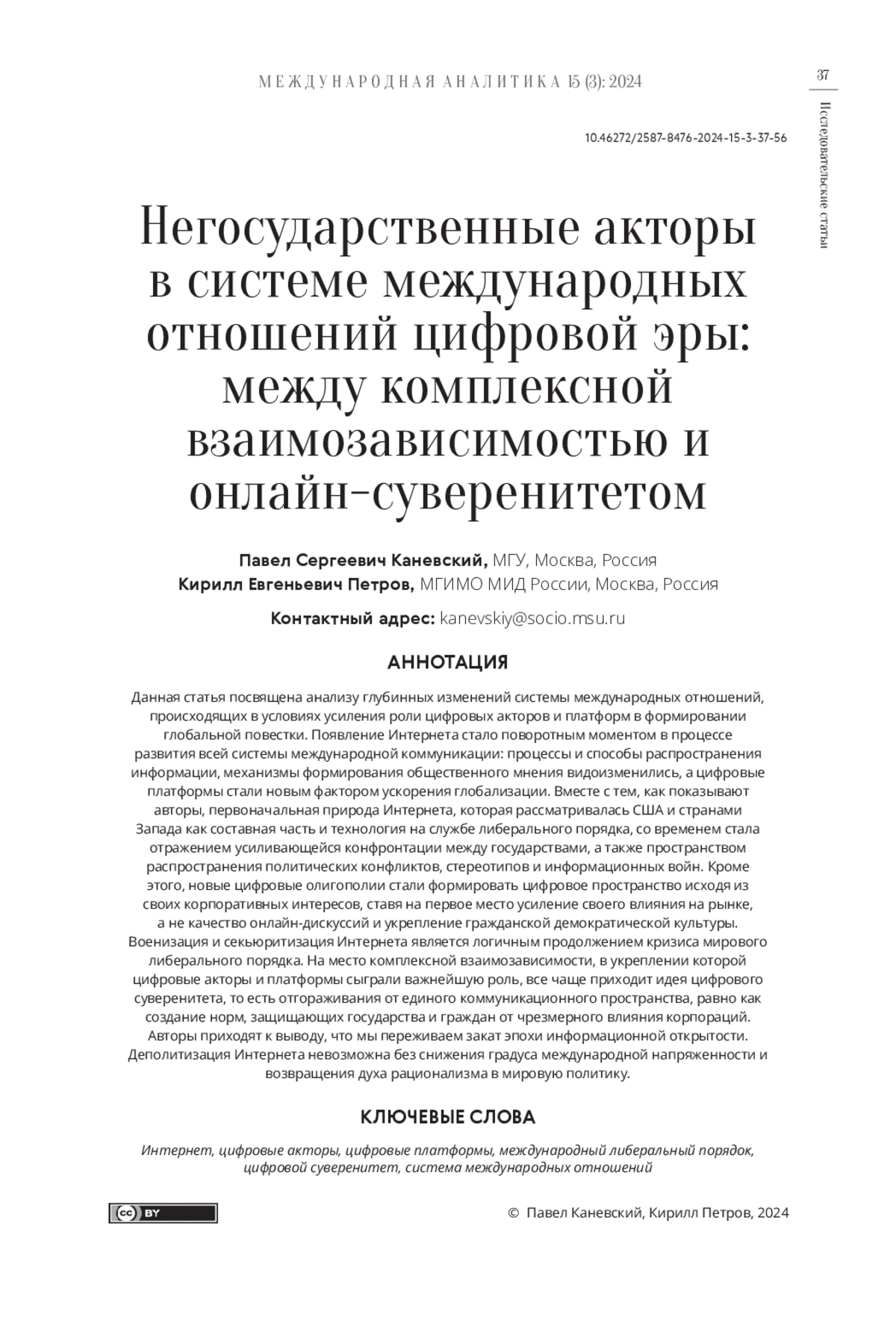 МЕЖДУНАРОДНАЯ АНАЛИТИКА 15 (3): 2024

37

Исследовательские статьи

10.46272/2587-8476-2024-15-3-37-56

Негосударственные акторы в системе международных отношений цифровой эры: между комплексной взаимозависимостью и онлайн-суверенитетом

Павел Сергеевич Каневский, МГУ, Москва, Россия
Кирилл Евгеньевич Петров, МГИМО МИД России, Москва, Россия

Контактный адрес: kanevskiy@socio.msu.ru

АННОТАЦИЯ

Данная статья посвящена анализу глубинных изменений системы международных отношений, происходящих в условиях усиления роли цифровых акторов и платформ в формировании глобальной повестки. Появление Интернета стало поворотным моментом в процессе развития всей системы международной коммуникации: процессы и способы распространения информации, механизмы формирования общественного мнения видоизменились, а цифровые платформы стали новым фактором ускорения глобализации. Вместе с тем, как показывают авторы, первоначальная природа Интернета, которая рассматривалась США и странами Запада как составная часть и технология на службе либерального порядка, со временем стала отражением усиливающейся конфронтации между государствами, а также пространством распространения политических конфликтов, стереотипов и информационных войн. Кроме этого, новые цифровые олигополии стали формировать цифровое пространство исходя из своих корпоративных интересов, ставя на первое место усиление своего влияния на рынке, а не качество онлайн-дискуссий и укрепление гражданской демократической культуры. Военизация и секьюритизация Интернета является логичным продолжением кризиса мирового либерального порядка. На место комплексной взаимозависимости, в укреплении которой цифровые акторы и платформы сыграли важнейшую роль, все чаще приходит идея цифрового суверенитета, то есть отгораживания от единого коммуникационного пространства, равно как создание норм, защищающих государства и граждан от чрезмерного влияния корпораций. Авторы приходят к выводу, что мы переживаем закат эпохи информационной открытости. Деполитизация Интернета невозможна без снижения градуса международной напряженности и возвращения духа рационализма в мировую политику.

КЛЮЧЕВЫЕ СЛОВА

Интернет, цифровые акторы, цифровые платформы, международный либеральный порядок, цифровой суверенитет, система международных отношений

cc BY

© Павел Каневский, Кирилл Петров, 2024